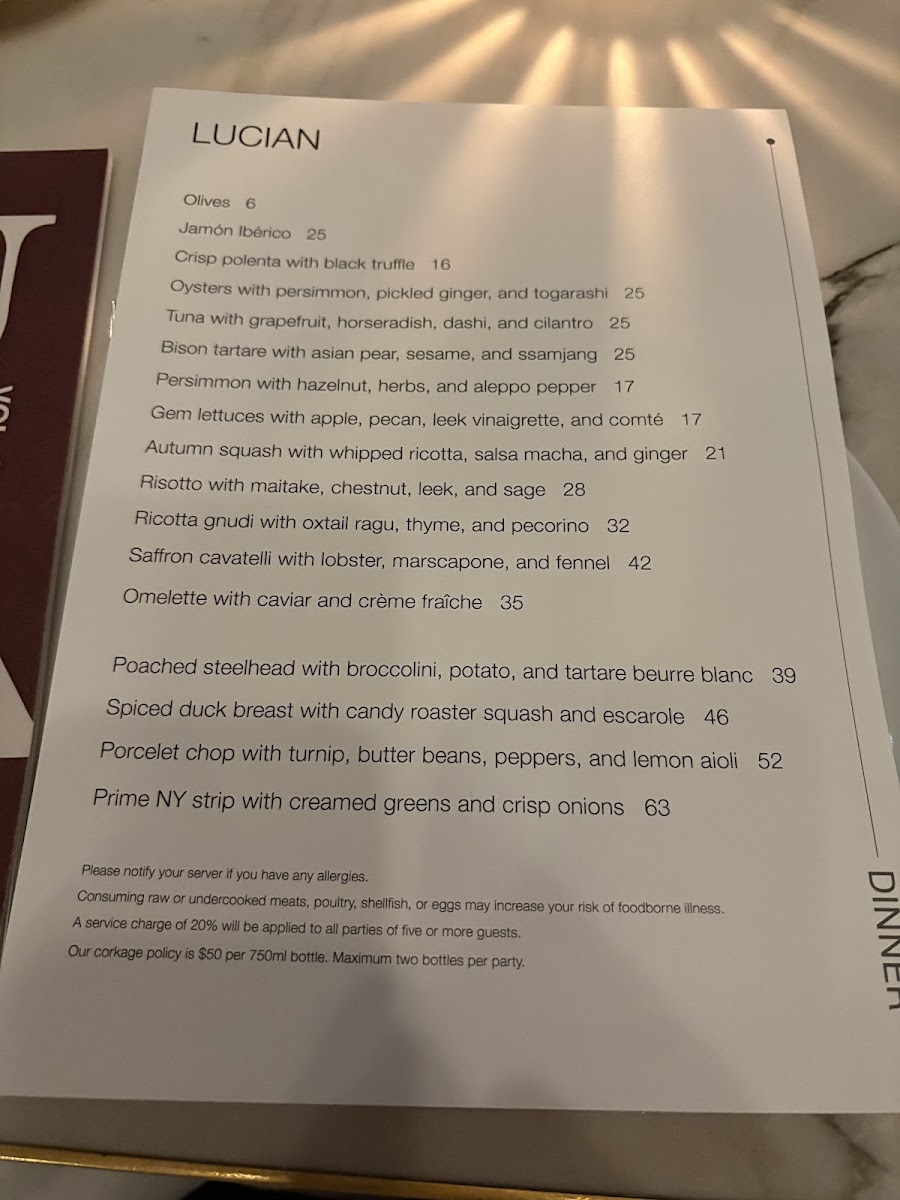 LUCIAN

Olives 6
Jamón Ibérico 25
Crisp polenta with black truffle 16
Oysters with persimmon, pickled ginger, and togarashi 25
Tuna with grapefruit, horseradish, dashi, and cilantro 25
Bison tartare with asian pear, sesame, and ssamjang 25
Persimmon with hazelnut, herbs, and aleppo pepper 17
Gem lettuces with apple, pecan, leek vinaigrette, and comté 17
Autumn squash with whipped ricotta, salsa macha, and ginger 21
Risotto with maitake, chestnut, leek, and sage 28
Ricotta gnudi with oxtail ragu, thyme, and pecorino 32
Saffron cavatelli with lobster, marscapone, and fennel 42
Omelette with caviar and crème fraîche 35

Poached steelhead with broccolini, potato, and tartare beurre blanc 39
Spiced duck breast with candy roaster squash and escarole 46
Porcelet chop with turnip, butter beans, peppers, and lemon aioli 52
Prime NY strip with creamed greens and crisp onions 63

Please notify your server if you have any allergies.
Consuming raw or undercooked meats, poultry, shellfish, or eggs may increase your risk of foodborne illness.
A service charge of 20% will be applied to all parties of five or more guests.
Our corkage policy is $50 per 750ml bottle. Maximum two bottles per party.

DINNER